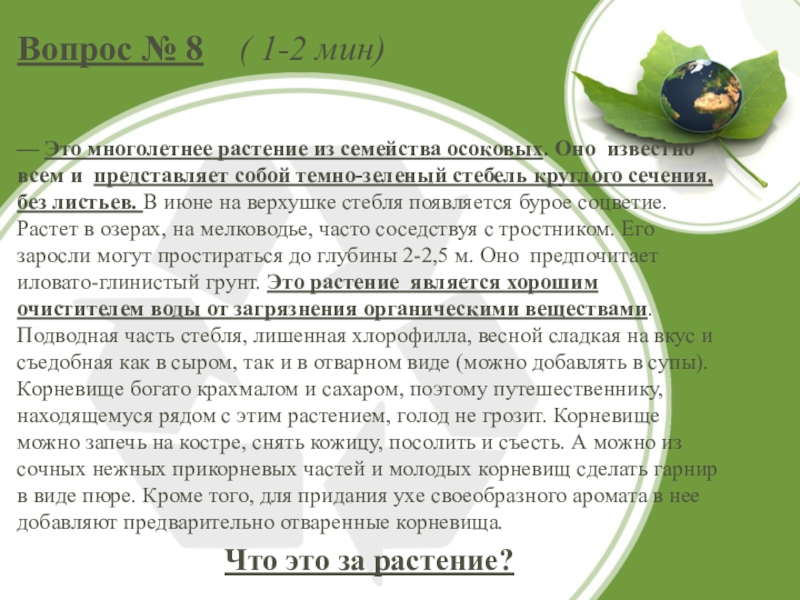 Вопрос № 8 ( 1-2 мин)

— Это многолетнее растение из семейства осоковых. Оно известно всем и представляет собой темно-зеленый стебель круглого сечения, без листьев. В июне на верхушке стебля появляется бурое соцветие. Растет в озерах, на мелководье, часто соседствуя с тростником. Его заросли могут простираться до глубины 2-2,5 м. Оно предпочитает иловато-глинистый грунт. Это растение является хорошим очистителем воды от загрязнения органическими веществами. Подводная часть стебля, лишенная хлорофилла, весной сладкая на вкус и съедобная как в сыром, так и в отварном виде (можно добавлять в супы). Корневище богато крахмалом и сахаром, поэтому путешественнику, находящемуся рядом с этим растением, голод не грозит. Корневище можно запечь на костре, снять кожицу, посолить и съесть. А можно из сочных нежных прикорневых частей и молодых корневищ сделать гарнир в виде пюре. Кроме того, для придания ухе своеобразного аромата в нее добавляют предварительно отваренные корневища.

Что это за растение?